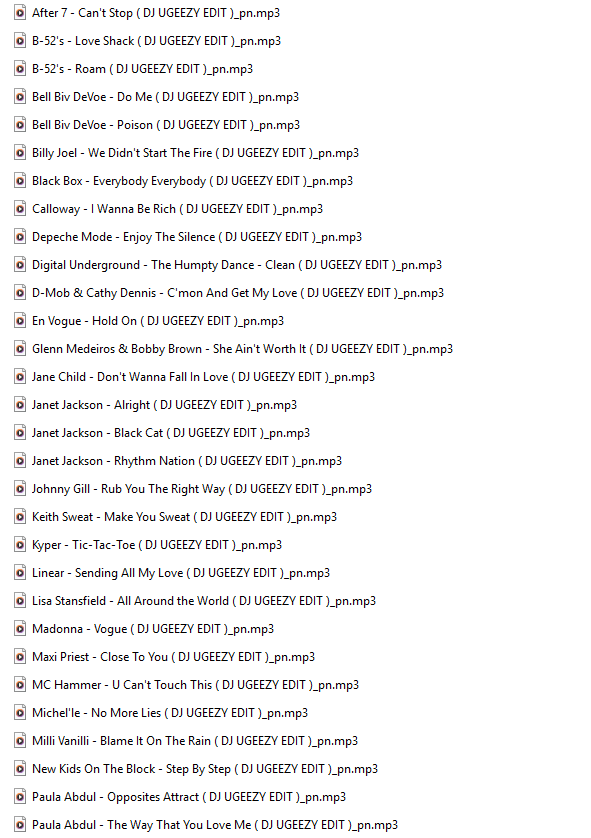 After 7 - Can't Stop ( DJ UGEEZY EDIT )_pn.mp3

B-52's - Love Shack ( DJ UGEEZY EDIT )_pn.mp3

B-52's - Roam ( DJ UGEEZY EDIT )_pn.mp3

Bell Biv DeVoe - Do Me ( DJ UGEEZY EDIT )_pn.mp3

Bell Biv DeVoe - Poison ( DJ UGEEZY EDIT )_pn.mp3

Billy Joel - We Didn't Start The Fire ( DJ UGEEZY EDIT )_pn.mp3

Black Box - Everybody Everybody ( DJ UGEEZY EDIT )_pn.mp3

Calloway - I Wanna Be Rich ( DJ UGEEZY EDIT )_pn.mp3

Depeche Mode - Enjoy The Silence ( DJ UGEEZY EDIT )_pn.mp3

Digital Underground - The Humpty Dance - Clean ( DJ UGEEZY EDIT )_pn.mp3

D-Mob & Cathy Dennis - C'mon And Get My Love ( DJ UGEEZY EDIT )_pn.mp3

En Vogue - Hold On ( DJ UGEEZY EDIT )_pn.mp3

Glenn Medeiros & Bobby Brown - She Ain't Worth It ( DJ UGEEZY EDIT )_pn.mp3

Jane Child - Don't Wanna Fall In Love ( DJ UGEEZY EDIT )_pn.mp3

Janet Jackson - Alright ( DJ UGEEZY EDIT )_pn.mp3

Janet Jackson - Black Cat ( DJ UGEEZY EDIT )_pn.mp3

Janet Jackson - Rhythm Nation ( DJ UGEEZY EDIT )_pn.mp3

Johnny Gill - Rub You The Right Way ( DJ UGEEZY EDIT )_pn.mp3

Keith Sweat - Make You Sweat ( DJ UGEEZY EDIT )_pn.mp3

Kyper - Tic-Tac-Toe ( DJ UGEEZY EDIT )_pn.mp3

Linear - Sending All My Love ( DJ UGEEZY EDIT )_pn.mp3

Lisa Stansfield - All Around the World ( DJ UGEEZY EDIT )_pn.mp3

Madonna - Vogue ( DJ UGEEZY EDIT )_pn.mp3

Maxi Priest - Close To You ( DJ UGEEZY EDIT )_pn.mp3

MC Hammer - U Can't Touch This ( DJ UGEEZY EDIT )_pn.mp3

Michel'le - No More Lies ( DJ UGEEZY EDIT )_pn.mp3

Milli Vanilli - Blame It On The Rain ( DJ UGEEZY EDIT )_pn.mp3

New Kids On The Block - Step By Step ( DJ UGEEZY EDIT )_pn.mp3

Paula Abdul - Opposites Attract ( DJ UGEEZY EDIT )_pn.mp3

Paula Abdul - The Way That You Love Me ( DJ UGEEZY EDIT )_pn.mp3